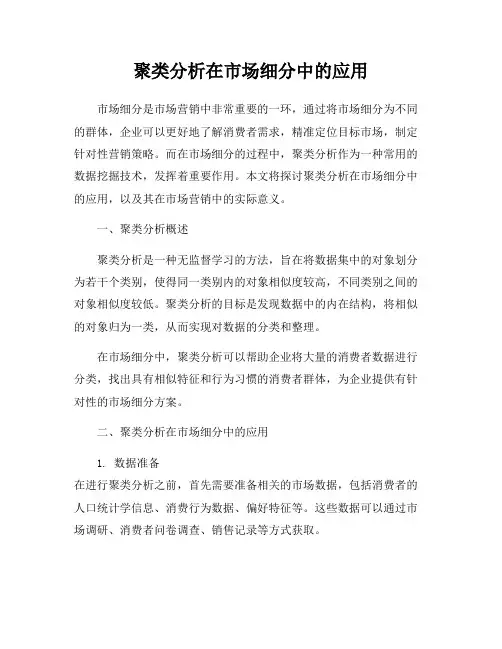 聚类分析在市场细分中的应用

市场细分是市场营销中非常重要的一环，通过将市场细分为不同的群体，企业可以更好地了解消费者需求，精准定位目标市场，制定针对性营销策略。而在市场细分的过程中，聚类分析作为一种常用的数据挖掘技术，发挥着重要作用。本文将探讨聚类分析在市场细分中的应用，以及其在市场营销中的实际意义。

一、聚类分析概述

聚类分析是一种无监督学习的方法，旨在将数据集中的对象划分为若干个类别，使得同一类别内的对象相似度较高，不同类别之间的对象相似度较低。聚类分析的目标是发现数据中的内在结构，将相似的对象归为一类，从而实现对数据的分类和整理。

在市场细分中，聚类分析可以帮助企业将大量的消费者数据进行分类，找出具有相似特征和行为习惯的消费者群体，为企业提供有针对性的市场细分方案。

二、聚类分析在市场细分中的应用

1. 数据准备
在进行聚类分析之前，首先需要准备相关的市场数据，包括消费者的人口统计学信息、消费行为数据、偏好特征等。这些数据可以通过市场调研、消费者问卷调查、销售记录等方式获取。